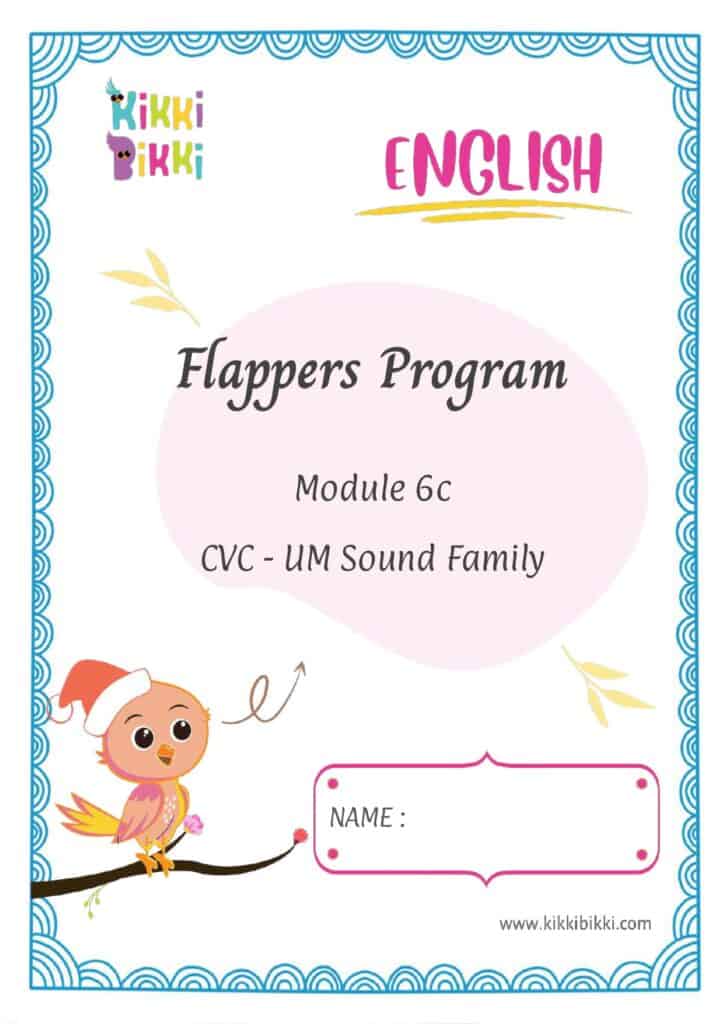 KIKKI BIKKI

ENGLISH

Flappers Program

Module 6c

CVC - UM Sound Family

NAME :

www.kikkibikki.com